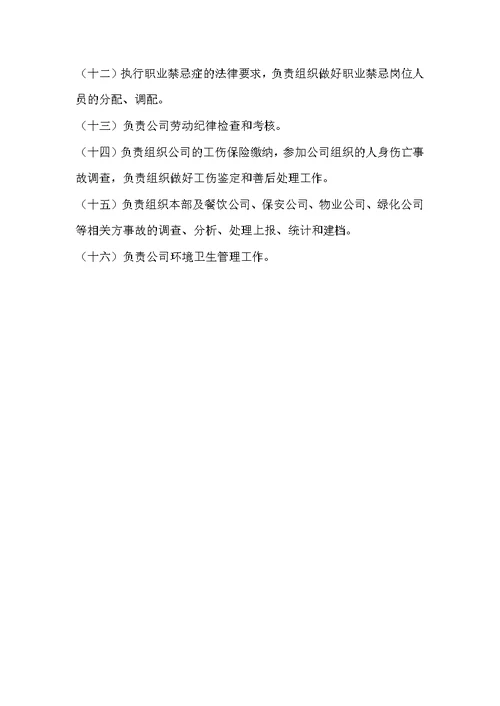 （十二）执行职业禁忌症的法律要求，负责组织做好职业禁忌岗位人员的分配、调配。

（十三）负责公司劳动纪律检查和考核。

（十四）负责组织公司的工伤保险缴纳，参加公司组织的人身伤亡事故调查，负责组织做好工伤鉴定和善后处理工作。

（十五）负责组织本部及餐饮公司、保安公司、物业公司、绿化公司等相关方事故的调查、分析、处理上报、统计和建档。

（十六）负责公司环境卫生管理工作。